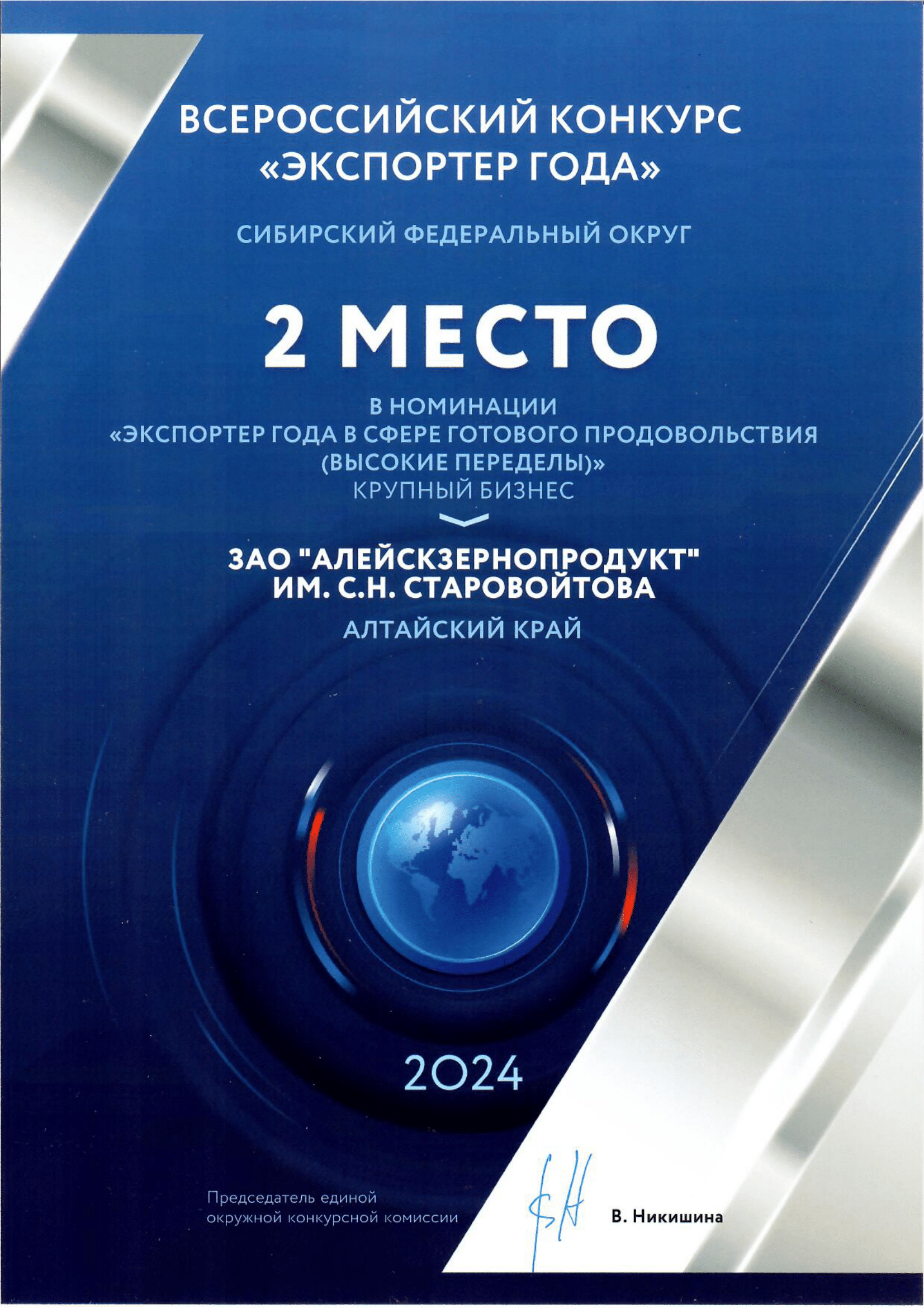 ВСЕРОССИЙСКИЙ КОНКУРС «ЭКСПОРТЕР ГОДА»

СИБИРСКИЙ ФЕДЕРАЛЬНЫЙ ОКРУГ

2 МЕСТО

В НОМИНАЦИИ «ЭКСПОРТЕР ГОДА В СФЕРЕ ГОТОВОГО ПРОДОВОЛЬСТВИЯ (ВЫСОКИЕ ПЕРЕДЕЛЫ)» КРУПНЫЙ БИЗНЕС

ЗАО "АЛЕЙСКЗЕРНОПРОДУКТ" ИМ. С.Н. СТАРОВОЙТОВА

АЛТАЙСКИЙ КРАЙ

2024

Председатель единой окружной конкурсной комиссии

В. Никишина